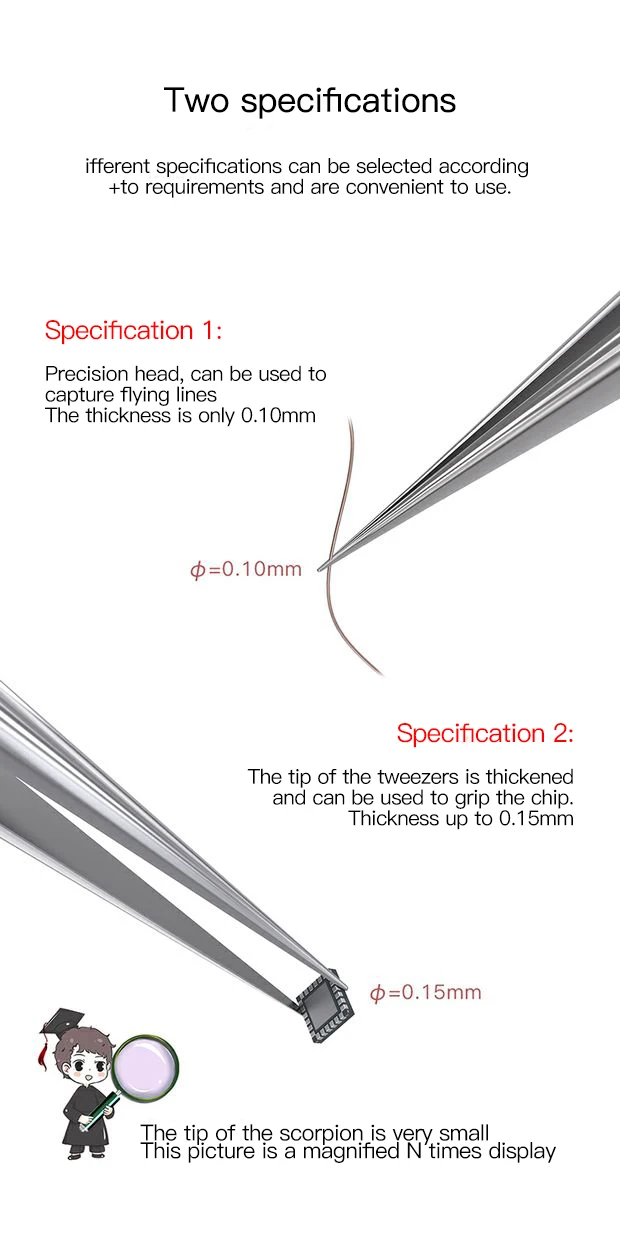 Two specifications

ifferent specifications can be selected according +to requirements and are convenient to use.

Specification 1:

Precision head, can be used to capture flying lines
The thickness is only 0.10mm

$\phi$=0.10mm

Specification 2:

The tip of the tweezers is thickened and can be used to grip the chip.
Thickness up to 0.15mm

$\phi$=0.15mm

The tip of the scorpion is very small
This picture is a magnified N times display